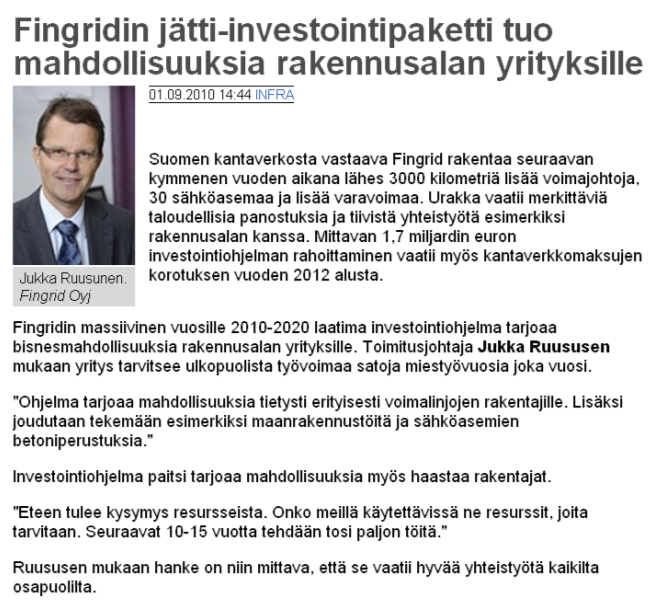 Fingridin jätti-investointipaketti tuo mahdollisuuksia rakennusalan yrityksille

01.09.2010 14:44 INFRA

Jukka Ruusunen. Fingrid Oyj

Suomen kantaverkosta vastaava Fingrid rakentaa seuraavan kymmenen vuoden aikana lähes 3000 kilometriä lisää voimajohtoja, 30 sähköasemaa ja lisää varavoimaa. Urakka vaatii merkittäviä taloudellisia panostuksia ja tiivistä yhteistyötä esimerkiksi rakennusalan kanssa. Mittavan 1,7 miljardin euron investointiohjelman rahoittaminen vaatii myös kantaverkkomaksujen korotuksen vuoden 2012 alusta.

Fingridin massiivinen vuosille 2010-2020 laatima investointiohjelma tarjoaa bisnesmahdollisuuksia rakennusalan yrityksille. Toimitusjohtaja Jukka Ruususen mukaan yritys tarvitsee ulkopuolista työvoimaa satoja miestyövuosia joka vuosi.

"Ohjelma tarjoaa mahdollisuuksia tietysti erityisesti voimalinjojen rakentajille. Lisäksi joudutaan tekemään esimerkiksi maanrakennustöitä ja sähköasemien betoniperustuksia."

Investointiohjelma paitsi tarjoaa mahdollisuuksia myös haastaa rakentajat.

"Eteen tulee kysymys resursseista. Onko meillä käytettävissä ne resurssit, joita tarvitaan. Seuraavat 10-15 vuotta tehdään tosi paljon töitä."

Ruususen mukaan hanke on niin mittava, että se vaatii hyvää yhteistyötä kaikilta osapuolilta.